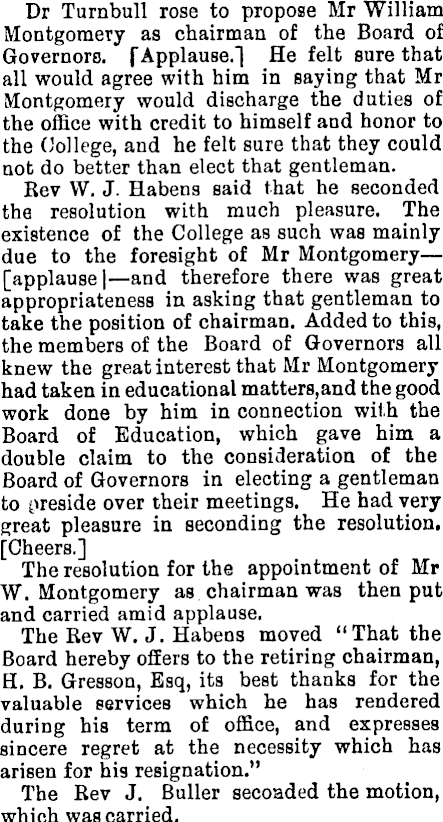 Dr Turnbull rose to propose Mr William Montgomery as chairman of the Board of Governors. [Applause.] He felt sure that all would agree with him in saying that Mr Montgomery would discharge the duties of the office with credit to himself and honor to the College, and he felt sure that they could not do better than elect that gentleman.

Rev W. J. Habens said that he seconded the resolution with much pleasure. The existence of the College as such was mainly due to the foresight of Mr Montgomery—[applause]—and therefore there was great appropriateness in asking that gentleman to take the position of chairman. Added to this, the members of the Board of Governors all knew the great interest that Mr Montgomery had taken in educational matters, and the good work done by him in connection with the Board of Education, which gave him a double claim to the consideration of the Board of Governors in electing a gentleman to preside over their meetings. He had very great pleasure in seconding the resolution. [Cheers.]

The resolution for the appointment of Mr W. Montgomery as chairman was then put and carried amid applause.

The Rev W. J. Habens moved "That the Board hereby offers to the retiring chairman, H. B. Gresson, Esq, its best thanks for the valuable services which he has rendered during his term of office, and expresses sincere regret at the necessity which has arisen for his resignation."

The Rev J. Buller seconded the motion, which was carried.